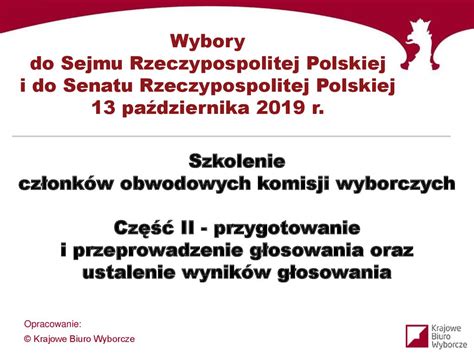 Wybory
do Sejmu Rzeczypospolitej Polskiej
i do Senatu Rzeczypospolitej Polskiej
13 października 2019 r.

Szkolenie
członków obwodowych komisji wyborczych

Część II - przygotowanie
i przeprowadzenie głosowania oraz
ustalenie wyników głosowania

Opracowanie:
© Krajowe Biuro Wyborcze

Krajowe
Biuro
Wyborcze